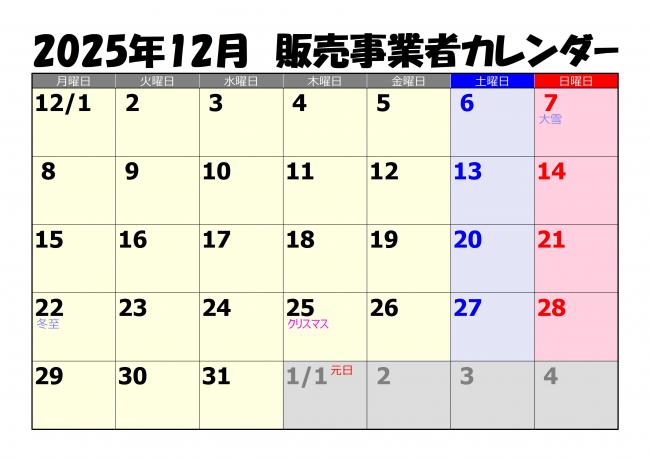 2025年12月 販売事業者カレンダー

| 月曜日 | 火曜日 | 水曜日 | 木曜日 | 金曜日 | 土曜日 | 日曜日 |
|---|---|---|---|---|---|---|
| 12/1 | 2 | 3 | 4 | 5 | 6 | 7 大雪 |
| 8 | 9 | 10 | 11 | 12 | 13 | 14 |
| 15 | 16 | 17 | 18 | 19 | 20 | 21 |
| 22 冬至 | 23 | 24 | 25 クリスマス | 26 | 27 | 28 |
| 29 | 30 | 31 | 1/1 元日 | 2 | 3 | 4 |